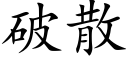 破散